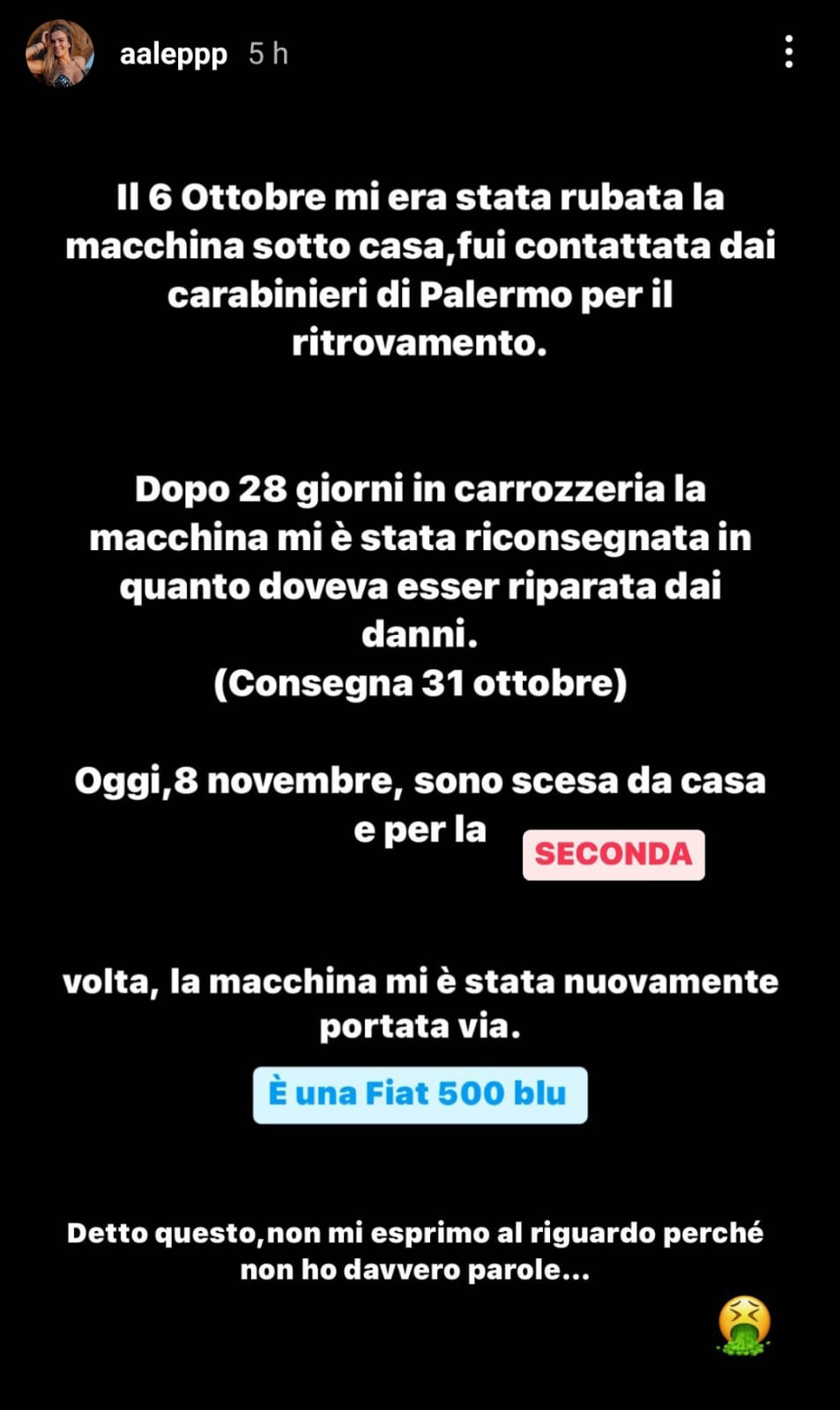 aaleppp 5 h

Il 6 Ottobre mi era stata rubata la macchina sotto casa,fui contattata dai carabinieri di Palermo per il ritrovamento.

Dopo 28 giorni in carrozzeria la macchina mi è stata riconsegnata in quanto doveva esser riparata dai danni.
(Consegna 31 ottobre)

Oggi,8 novembre, sono scesa da casa e per la SECONDA

volta, la macchina mi è stata nuovamente portata via.

È una Fiat 500 blu

Detto questo,non mi esprimo al riguardo perché non ho davvero parole...